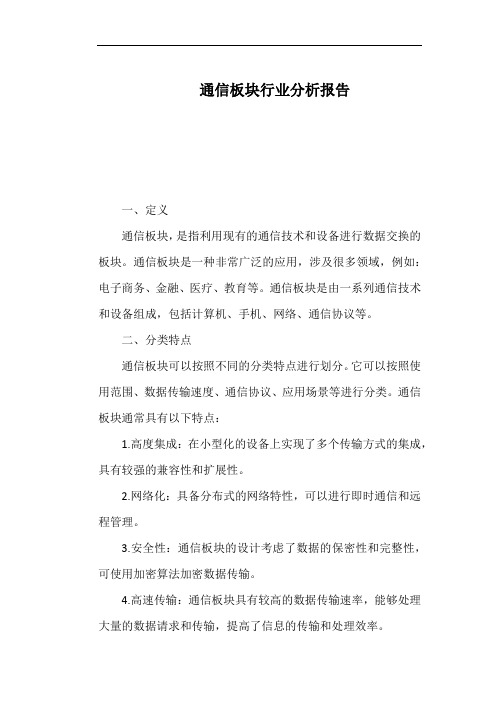 通信板块行业分析报告

一、定义

通信板块，是指利用现有的通信技术和设备进行数据交换的板块。通信板块是一种非常广泛的应用，涉及很多领域，例如：电子商务、金融、医疗、教育等。通信板块是由一系列通信技术和设备组成，包括计算机、手机、网络、通信协议等。

二、分类特点

通信板块可以按照不同的分类特点进行划分。它可以按照使用范围、数据传输速度、通信协议、应用场景等进行分类。通信板块通常具有以下特点：

1.高度集成：在小型化的设备上实现了多个传输方式的集成，具有较强的兼容性和扩展性。

2.网络化：具备分布式的网络特性，可以进行即时通信和远程管理。

3.安全性：通信板块的设计考虑了数据的保密性和完整性，可使用加密算法加密数据传输。

4.高速传输：通信板块具有较高的数据传输速率，能够处理大量的数据请求和传输，提高了信息的传输和处理效率。